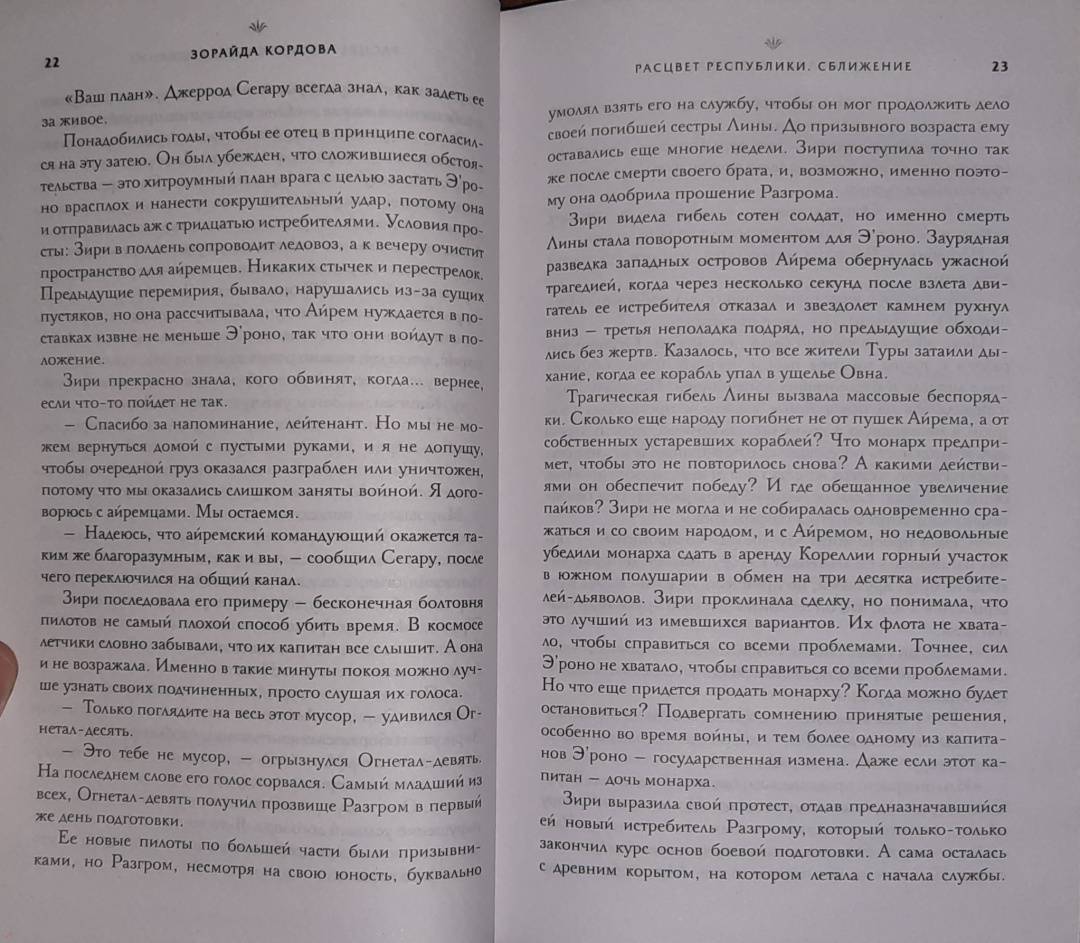 22 ЗОРАЙДА КОРДОВА

«Ваш план». Джеррод Сегару всегда знал, как задеть ее за живое.

Понадобились годы, чтобы ее отец в принципе согласился на эту затею. Он был убежден, что сложившиеся обстоятельства — это хитроумный план врага с целью застать Э'роно врасплох и нанести сокрушительный удар, потому она и отправилась аж с тридцатью истребителями. Условия просты: Зири в полдень сопроводит ледовоз, а к вечеру очистит пространство для айремцев. Никаких стычек и перестрелок. Предыдущие перемирия, бывало, нарушались из-за сущих пустяков, но она рассчитывала, что Айрем нуждается в поставках извне не меньше Э'роно, так что они войдут в положение.

Зири прекрасно знала, кого обвинят, когда... вернее, если что-то пойдет не так.

— Спасибо за напоминание, лейтенант. Но мы не можем вернуться домой с пустыми руками, и я не допущу, чтобы очередной груз оказался разграблен или уничтожен, потому что мы оказались слишком заняты войной. Я договорюсь с айремцами. Мы остаемся.

— Надеюсь, что айремский командующий окажется таким же благоразумным, как и вы, — сообщил Сегару, после чего переключился на общий канал.

Зири последовала его примеру — бесконечная болтовня пилотов не самый плохой способ убить время. В космосе летчики словно забывали, что их капитан все слышит. А она и не возражала. Именно в такие минуты покоя можно лучше узнать своих подчиненных, просто слушая их голоса.

— Только поглядите на весь этот мусор, — удивился Огнетал-десять.

— Это тебе не мусор, — огрызнулся Огнетал-девять. На последнем слове его голос сорвался. Самый младший из всех, Огнетал-девять получил прозвище Разгром в первый же день подготовки.

Ее новые пилоты по большей части были призывниками, но Разгром, несмотря на свою юность, буквально

РАСЦВЕТ РЕСПУБЛИКИ. СБЛИЖЕНИЕ 23

умолял взять его на службу, чтобы он мог продолжить дело своей погибшей сестры Лины. До призывного возраста ему оставались еще многие недели. Зири поступила точно так же после смерти своего брата, и, возможно, именно поэтому она одобрила прошение Разгрома.

Зири видела гибель сотен солдат, но именно смерть Лины стала поворотным моментом для Э'роно. Заурядная разведка западных островов Айрема обернулась ужасной трагедией, когда через несколько секунд после взлета двигатель ее истребителя отказал и звездолет камнем рухнул вниз — третья неполадка подряд, но предыдущие обходились без жертв. Казалось, что все жители Туры затаили дыхание, когда ее корабль упал в ущелье Овна.

Трагическая гибель Лины вызвала массовые беспорядки. Сколько еще народу погибнет не от пушек Айрема, а от собственных устаревших кораблей? Что монарх предпримет, чтобы это не повторилось снова? А какими действиями он обеспечит победу? И где обещанное увеличение пайков? Зири не могла и не собиралась одновременно сражаться и со своим народом, и с Айремом, но недовольные убедили монарха сдать в аренду Кореллии горный участок в южном полушарии в обмен на три десятка истребителей-дьяволов. Зири проклинала сделку, но понимала, что это лучший из имевшихся вариантов. Их флота не хватало, чтобы справиться со всеми проблемами. Точнее, сил Э'роно не хватало, чтобы справиться со всеми проблемами. Но что еще придется продать монарху? Когда можно будет остановиться? Подвергать сомнению принятые решения, особенно во время войны, и тем более одному из капитанов Э'роно — государственная измена. Даже если этот капитан — дочь монарха.

Зири выразила свой протест, отдав предназначавшийся ей новый истребитель Разгрому, который только-только закончил курс основ боевой подготовки. А сама осталась с древним корытом, на котором летала с начала службы.